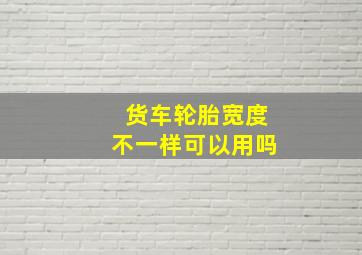 货车轮胎宽度
不一样可以用吗